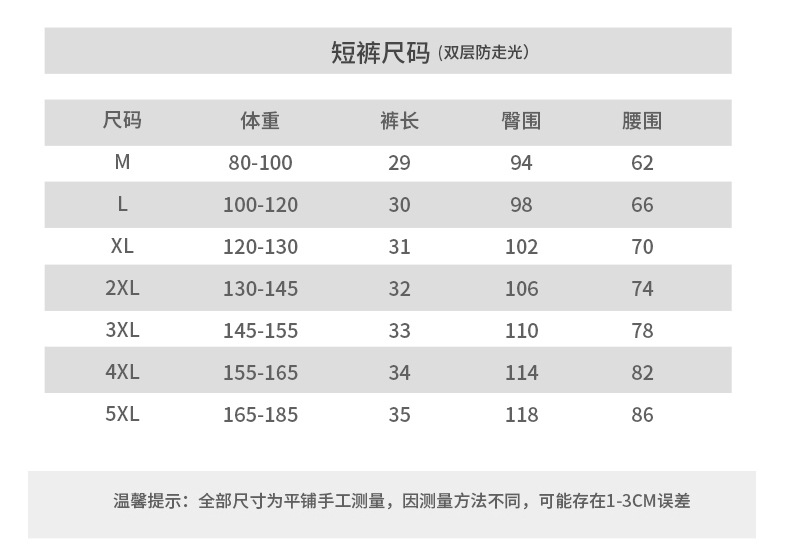 短裤尺码（双层防走光）

| 尺码 | 体重 | 裤长 | 臀围 | 腰围 |
|---|---|---|---|---|
| M | 80-100 | 29 | 94 | 62 |
| L | 100-120 | 30 | 98 | 66 |
| XL | 120-130 | 31 | 102 | 70 |
| 2XL | 130-145 | 32 | 106 | 74 |
| 3XL | 145-155 | 33 | 110 | 78 |
| 4XL | 155-165 | 34 | 114 | 82 |
| 5XL | 165-185 | 35 | 118 | 86 |

温馨提示：全部尺寸为平铺手工测量，因测量方法不同，可能存在1-3CM误差